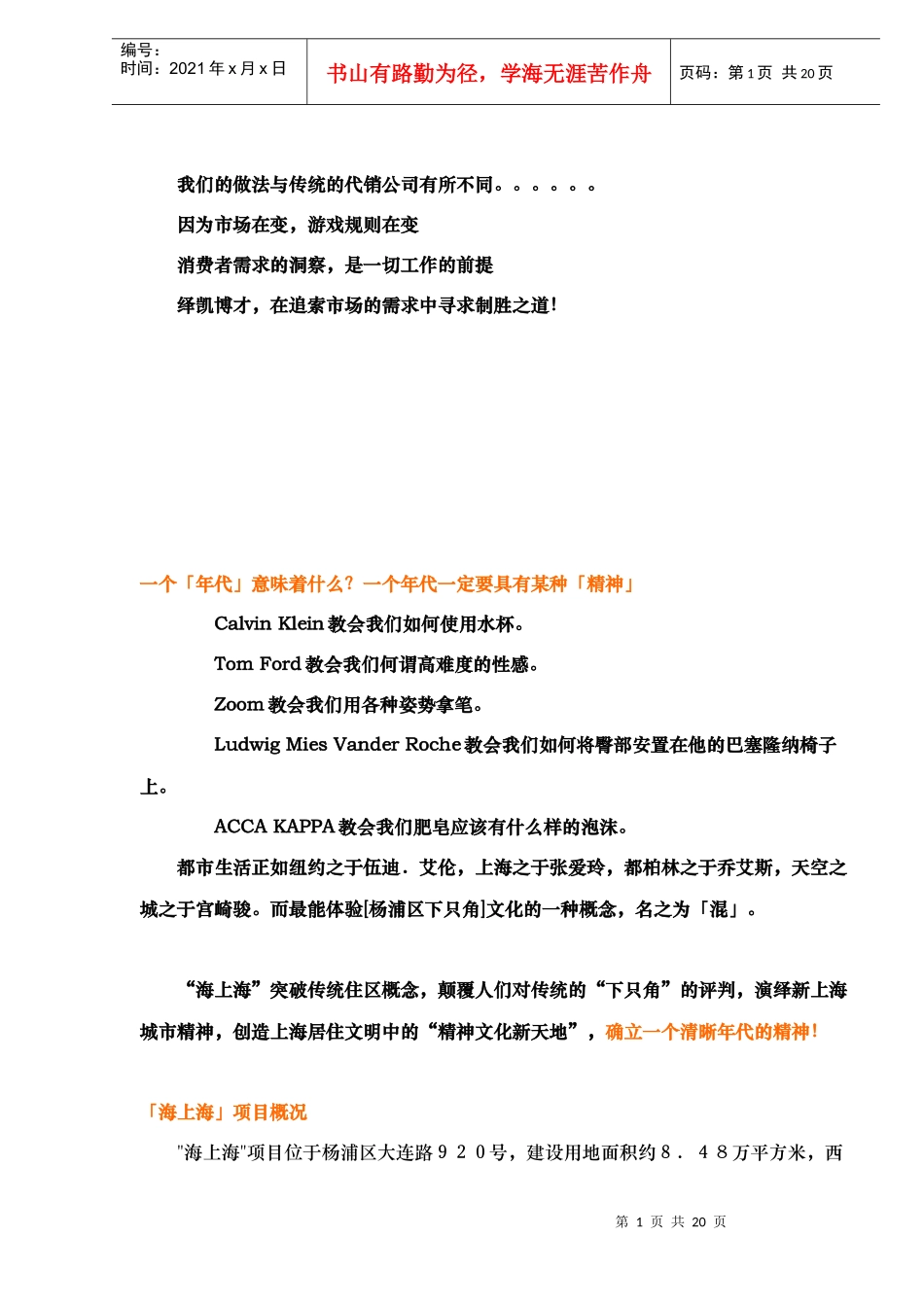 编号：
时间：2021 年 x 月 x 日

书山有路勤为径，学海无涯苦作舟

页码：第 1 页 共 20 页

我们的做法与传统的代销公司有所不同。。。。。。

因为市场在变，游戏规则在变

消费者需求的洞察，是一切工作的前提

绎凯博才，在追索市场的需求中寻求制胜之道!

一个「年代」意味着什么？一个年代一定要具有某种「精神」

Calvin Klein 教会我们如何使用水杯。

Tom Ford 教会我们何谓高难度的性感。

Zoom 教会我们用各种姿势拿笔。

Ludwig Mies Vander Roche 教会我们如何将臀部安置在他的巴塞隆纳椅子上。

ACCA KAPPA 教会我们肥皂应该有什么样的泡沫。

都市生活正如纽约之于伍迪．艾伦，上海之于张爱玲，都柏林之于乔艾斯，天空之城之于宫崎骏。而最能体验[杨浦区下只角]文化的一种概念，名之为「混」。

“海上海”突破传统住区概念，颠覆人们对传统的“下只角”的评判，演绎新上海城市精神，创造上海居住文明中的“精神文化新天地”，确立一个清晰年代的精神!

「海上海」项目概况

"海上海"项目位于杨浦区大连路９２０号，建设用地面积约８．４８万平方米，西

第 1 页 共 20 页